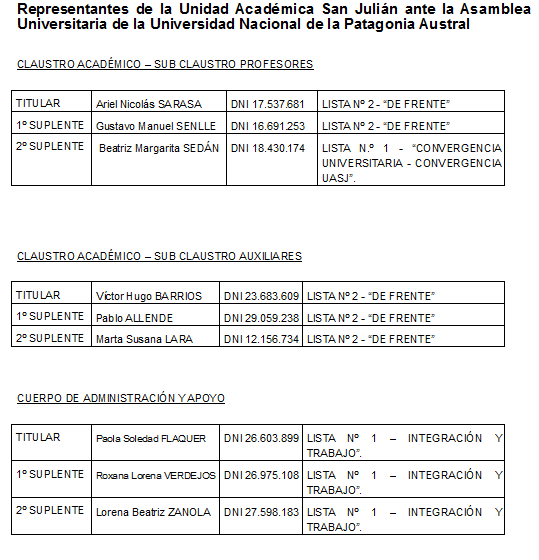 Representantes de la Unidad Académica San Julián ante la Asamblea Universitaria de la Universidad Nacional de la Patagonia Austral

CLAUSTRO ACADÉMICO – SUB CLAUSTRO PROFESORES

| TITULAR | Ariel Nicolás SARASA | DNI 17.537.681 | LISTA Nº 2 - "DE FRENTE" |
|---|---|---|---|
| 1º SUPLENTE | Gustavo Manuel SENLLE | DNI 16.691.253 | LISTA Nº 2 - "DE FRENTE" |
| 2º SUPLENTE | Beatriz Margarita SEDÁN | DNI 18.430.174 | LISTA N.º 1 - "CONVERGENCIA UNIVERSITARIA - CONVERGENCIA UASJ". |

CLAUSTRO ACADÉMICO – SUB CLAUSTRO AUXILIARES

| TITULAR | Víctor Hugo BARRIOS | DNI 23.683.609 | LISTA Nº 2 - "DE FRENTE" |
|---|---|---|---|
| 1º SUPLENTE | Pablo ALLENDE | DNI 29.059.238 | LISTA Nº 2 - "DE FRENTE" |
| 2º SUPLENTE | Marta Susana LARA | DNI 12.156.734 | LISTA Nº 2 - "DE FRENTE" |

CUERPO DE ADMINISTRACIÓN Y APOYO

| TITULAR | Paola Soledad FLAQUER | DNI 26.603.899 | LISTA Nº 1 – INTEGRACIÓN Y TRABAJO". |
|---|---|---|---|
| 1º SUPLENTE | Roxana Lorena VERDEJOS | DNI 26.975.108 | LISTA Nº 1 – INTEGRACIÓN Y TRABAJO". |
| 2º SUPLENTE | Lorena Beatriz ZANOLA | DNI 27.598.183 | LISTA Nº 1 – INTEGRACIÓN Y TRABAJO". |